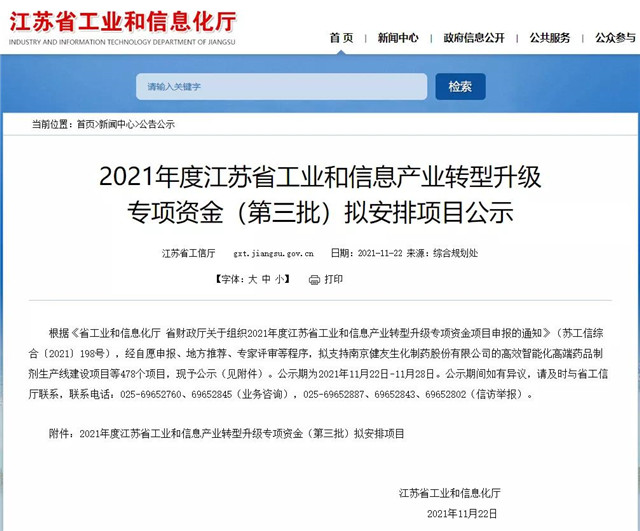 江苏省工业和信息化厅
INDUSTRY AND INFORMATION TECHNOLOGY DEPARTMENT OF JIANGSU

首页 | 新闻中心 | 政府信息公开 | 公共服务 | 公众参与

请输入关键字
检索

当前位置：首页>新闻中心>公告公示

2021年度江苏省工业和信息产业转型升级专项资金（第三批）拟安排项目公示

江苏省工信厅 gxt.jiangsu.gov.cn 日期：2021-11-22 来源：综合规划处

【字体：大 中 小】 打印

根据《省工业和信息化厅 省财政厅关于组织2021年度江苏省工业和信息产业转型升级专项资金项目申报的通知》（苏工信综合〔2021〕198号），经自愿申报、地方推荐、专家评审等程序，拟支持南京健友生化制药股份有限公司的高效智能化高端药品制剂生产线建设项目等478个项目，现予公示（见附件）。公示期为2021年11月22日-11月28日。公示期间如有异议，请及时与省工信厅联系，联系电话：025-69652760、69652845（业务咨询），025-69652887、69652843、69652802（信访举报）。

附件：2021年度江苏省工业和信息产业转型升级专项资金（第三批）拟安排项目

江苏省工业和信息化厅
2021年11月22日